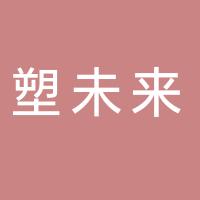 塑未来